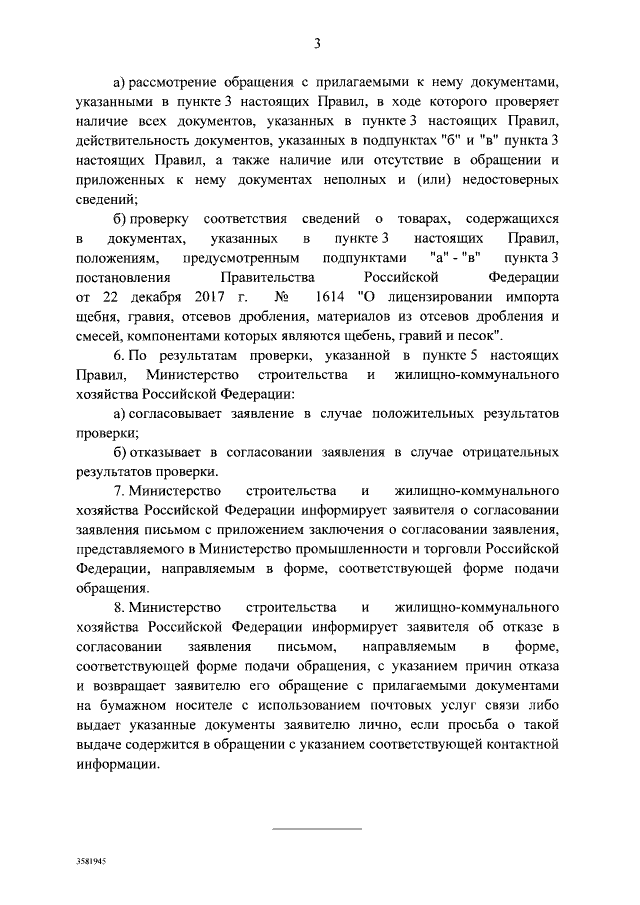 3

а) рассмотрение обращения с прилагаемыми к нему документами, указанными в пункте 3 настоящих Правил, в ходе которого проверяет наличие всех документов, указанных в пункте 3 настоящих Правил, действительность документов, указанных в подпунктах "б" и "в" пункта 3 настоящих Правил, а также наличие или отсутствие в обращении и приложенных к нему документах неполных и (или) недостоверных сведений;

б) проверку соответствия сведений о товарах, содержащихся в документах, указанных в пункте 3 настоящих Правил, положениям, предусмотренным подпунктами "а" - "в" пункта 3 постановления Правительства Российской Федерации от 22 декабря 2017 г. № 1614 "О лицензировании импорта щебня, гравия, отсевов дробления, материалов из отсевов дробления и смесей, компонентами которых являются щебень, гравий и песок".

6. По результатам проверки, указанной в пункте 5 настоящих Правил, Министерство строительства и жилищно-коммунального хозяйства Российской Федерации:

а) согласовывает заявление в случае положительных результатов проверки;

б) отказывает в согласовании заявления в случае отрицательных результатов проверки.

7. Министерство строительства и жилищно-коммунального хозяйства Российской Федерации информирует заявителя о согласовании заявления письмом с приложением заключения о согласовании заявления, представляемого в Министерство промышленности и торговли Российской Федерации, направляемым в форме, соответствующей форме подачи обращения.

8. Министерство строительства и жилищно-коммунального хозяйства Российской Федерации информирует заявителя об отказе в согласовании заявления письмом, направляемым в форме, соответствующей форме подачи обращения, с указанием причин отказа и возвращает заявителю его обращение с прилагаемыми документами на бумажном носителе с использованием почтовых услуг связи либо выдает указанные документы заявителю лично, если просьба о такой выдаче содержится в обращении с указанием соответствующей контактной информации.

3581945